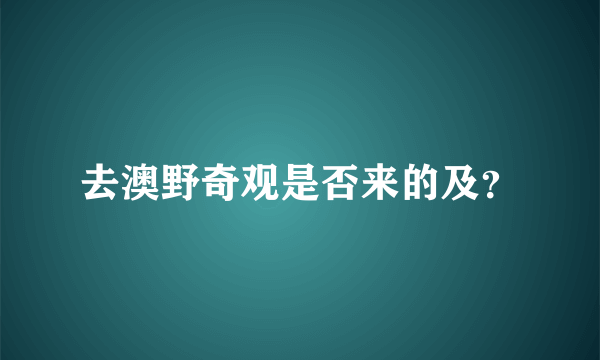 去澳野奇观是否来的及?